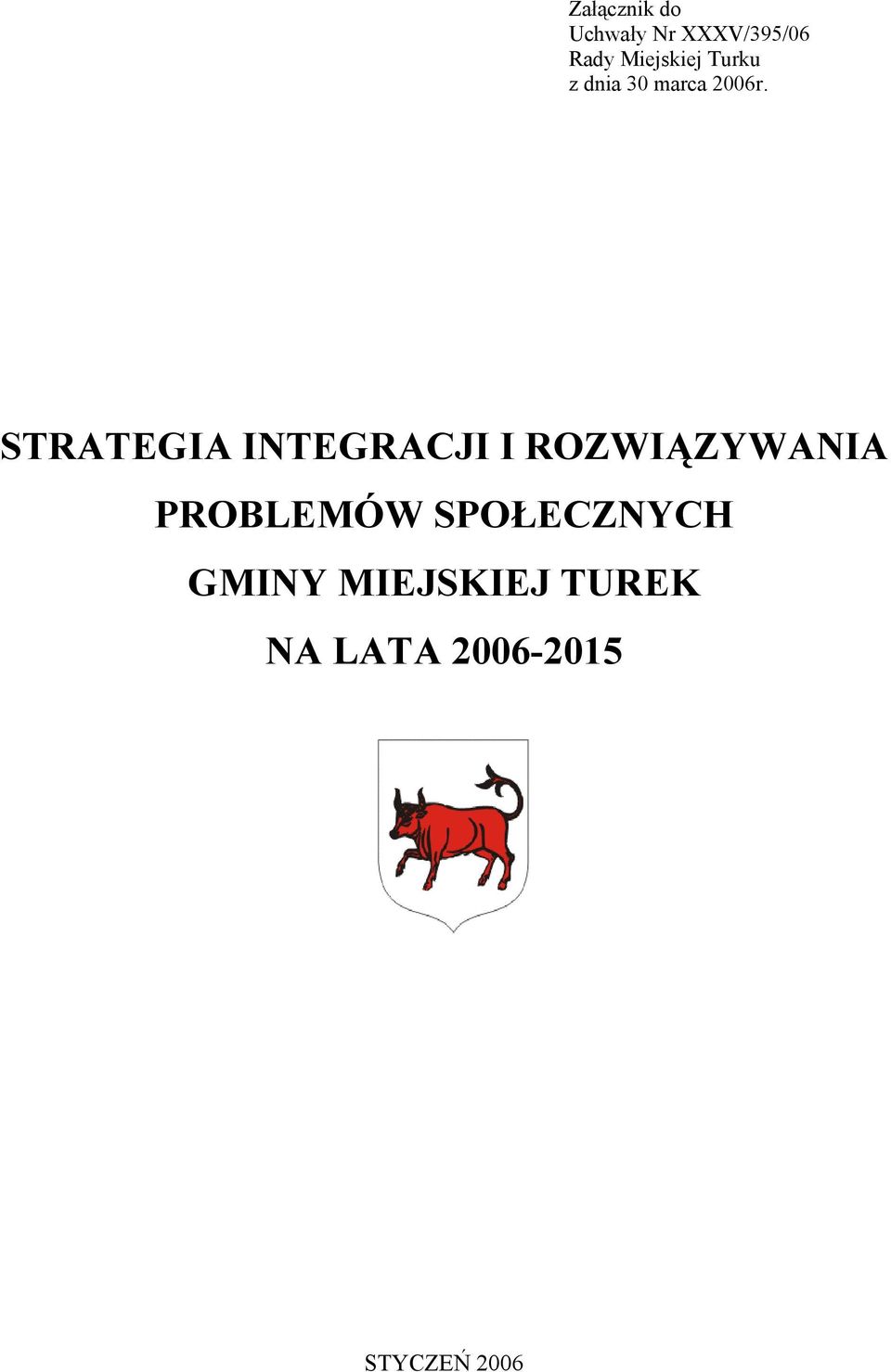 Załącznik do
Uchwały Nr XXXV/395/06
Rady Miejskiej Turku
z dnia 30 marca 2006r.

STRATEGIA INTEGRACJI I ROZWIĄZYWANIA PROBLEMÓW SPOŁECZNYCH GMINY MIEJSKIEJ TUREK NA LATA 2006-2015

STYCZEŃ 2006